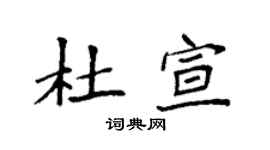 杜宣

词典网